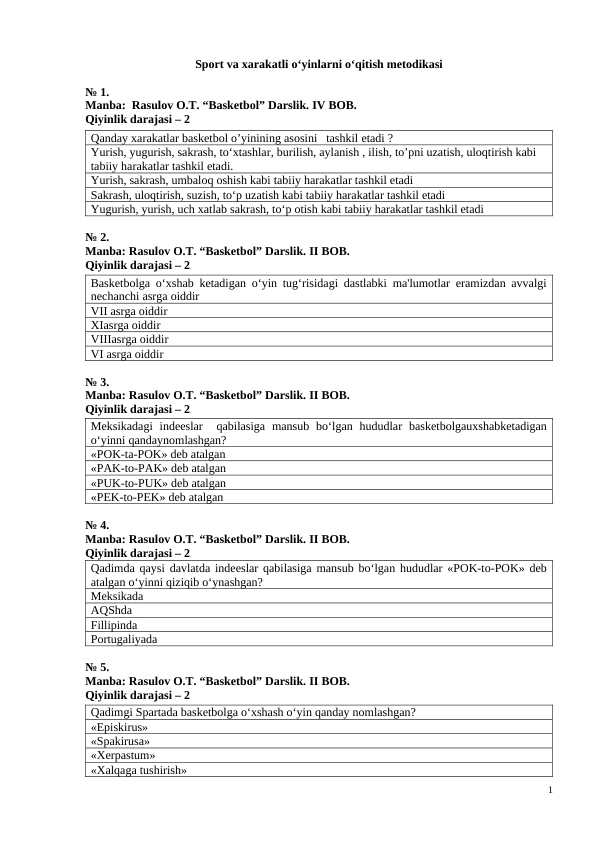 Sport va xarakatli o‘yinlarni o‘qitish metodikasi

№ 1.
Manba: Rasulov O.T. “Basketbol” Darslik. IV BOB.
Qiyinlik darajasi – 2

| Qanday xarakatlar basketbol o’yinining asosini tashkil etadi ? |
|---|
| Yurish, yugurish, sakrash, to‘xtashlar, burilish, aylanish , ilish, to’pni uzatish, uloqtirish kabi tabiiy harakatlar tashkil etadi. |
| Yurish, sakrash, umbaloq oshish kabi tabiiy harakatlar tashkil etadi |
| Sakrash, uloqtirish, suzish, to‘p uzatish kabi tabiiy harakatlar tashkil etadi |
| Yugurish, yurish, uch xatlab sakrash, to‘p otish kabi tabiiy harakatlar tashkil etadi |

№ 2.
Manba: Rasulov O.T. “Basketbol” Darslik. II BOB.
Qiyinlik darajasi – 2

| Basketbolga o‘xshab ketadigan o‘yin tug‘risidagi dastlabki ma'lumotlar eramizdan avvalgi nechanchi asrga oiddir |
|---|
| VII asrga oiddir |
| XIasrga oiddir |
| VIIIasrga oiddir |
| VI asrga oiddir |

№ 3.
Manba: Rasulov O.T. “Basketbol” Darslik. II BOB.
Qiyinlik darajasi – 2

| Meksikadagi indeeslar qabilasiga mansub bo‘lgan hududlar basketbolgauxshabketadigan o‘yinni qandaynomlashgan? |
|---|
| «POK-ta-POK» deb atalgan |
| «PAK-to-PAK» deb atalgan |
| «PUK-to-PUK» deb atalgan |
| «PEK-to-PEK» deb atalgan |

№ 4.
Manba: Rasulov O.T. “Basketbol” Darslik. II BOB.
Qiyinlik darajasi – 2

| Qadimda qaysi davlatda indeeslar qabilasiga mansub bo‘lgan hududlar «POK-to-POK» deb atalgan o‘yinni qiziqib o‘ynashgan? |
|---|
| Meksikada |
| AQShda |
| Fillipinda |
| Portugaliyada |

№ 5.
Manba: Rasulov O.T. “Basketbol” Darslik. II BOB.
Qiyinlik darajasi – 2

| Qadimgi Spartada basketbolga o‘xshash o‘yin qanday nomlashgan? |
|---|
| «Episkirus» |
| «Spakirusa» |
| «Xerpastum» |
| «Xalqaga tushirish» |

1